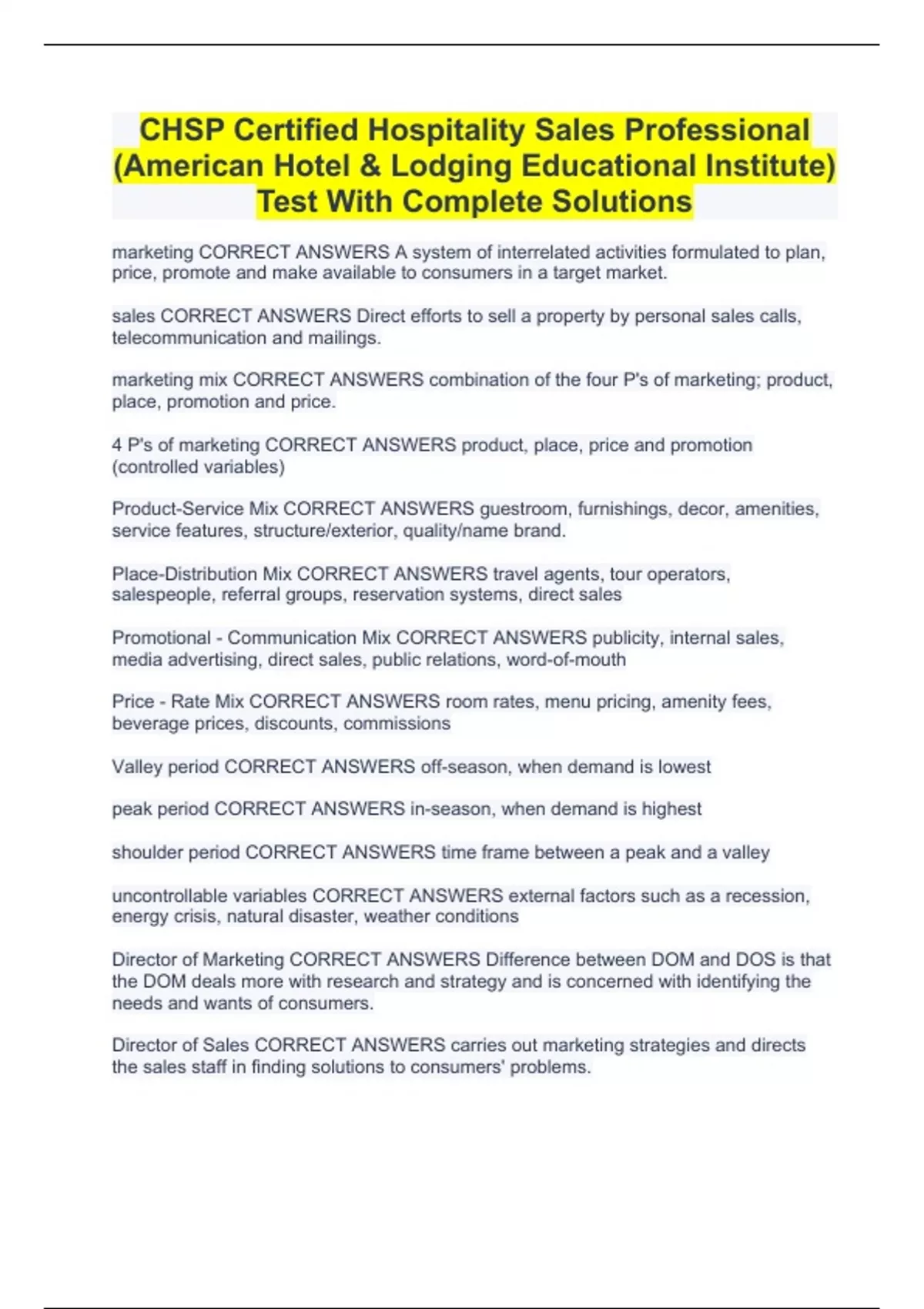 CHSP Certified Hospitality Sales Professional (American Hotel & Lodging Educational Institute) Test With Complete Solutions

marketing CORRECT ANSWERS A system of interrelated activities formulated to plan, price, promote and make available to consumers in a target market.

sales CORRECT ANSWERS Direct efforts to sell a property by personal sales calls, telecommunication and mailings.

marketing mix CORRECT ANSWERS combination of the four P's of marketing; product, place, promotion and price.

4 P's of marketing CORRECT ANSWERS product, place, price and promotion (controlled variables)

Product-Service Mix CORRECT ANSWERS guestroom, furnishings, decor, amenities, service features, structure/exterior, quality/name brand.

Place-Distribution Mix CORRECT ANSWERS travel agents, tour operators, salespeople, referral groups, reservation systems, direct sales

Promotional - Communication Mix CORRECT ANSWERS publicity, internal sales, media advertising, direct sales, public relations, word-of-mouth

Price - Rate Mix CORRECT ANSWERS room rates, menu pricing, amenity fees, beverage prices, discounts, commissions

Valley period CORRECT ANSWERS off-season, when demand is lowest

peak period CORRECT ANSWERS in-season, when demand is highest

shoulder period CORRECT ANSWERS time frame between a peak and a valley

uncontrollable variables CORRECT ANSWERS external factors such as a recession, energy crisis, natural disaster, weather conditions

Director of Marketing CORRECT ANSWERS Difference between DOM and DOS is that the DOM deals more with research and strategy and is concerned with identifying the needs and wants of consumers.

Director of Sales CORRECT ANSWERS carries out marketing strategies and directs the sales staff in finding solutions to consumers' problems.